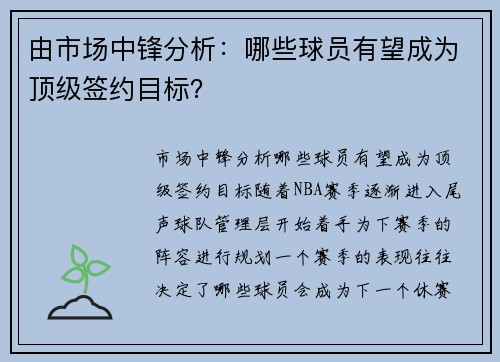 由市场中锋分析：哪些球员有望成为顶级签约目标?

市场中锋分析哪些球员有望成为顶级签约目标随着NBA赛季逐渐进入尾声球队管理层开始着手为下赛季的阵容进行规划一个赛季的表现往往决定了哪些球员会成为下一个休赛